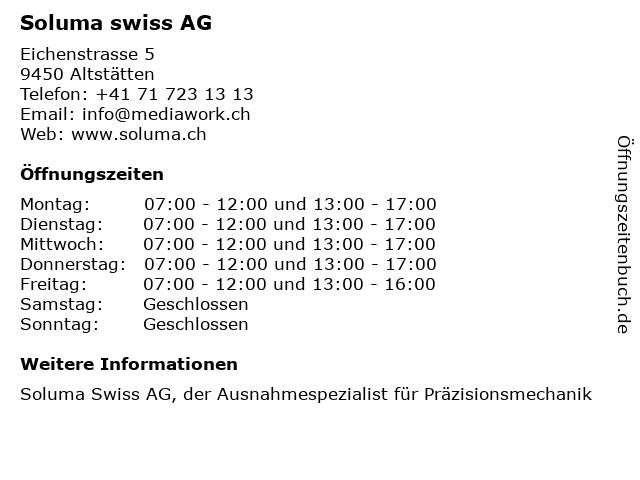 Soluma swiss AG

Eichenstrasse 5
9450 Altstätten
Telefon: +41 71 723 13 13
Email: info@mediawork.ch
Web: www.soluma.ch

Öffnungszeiten

| | |
|---|---|
| Montag: | 07:00 - 12:00 und 13:00 - 17:00 |
| Dienstag: | 07:00 - 12:00 und 13:00 - 17:00 |
| Mittwoch: | 07:00 - 12:00 und 13:00 - 17:00 |
| Donnerstag: | 07:00 - 12:00 und 13:00 - 17:00 |
| Freitag: | 07:00 - 12:00 und 13:00 - 16:00 |
| Samstag: | Geschlossen |
| Sonntag: | Geschlossen |

Weitere Informationen

Soluma Swiss AG, der Ausnahmespezialist für Präzisionsmechanik

Öffnungszeitenbuch.de